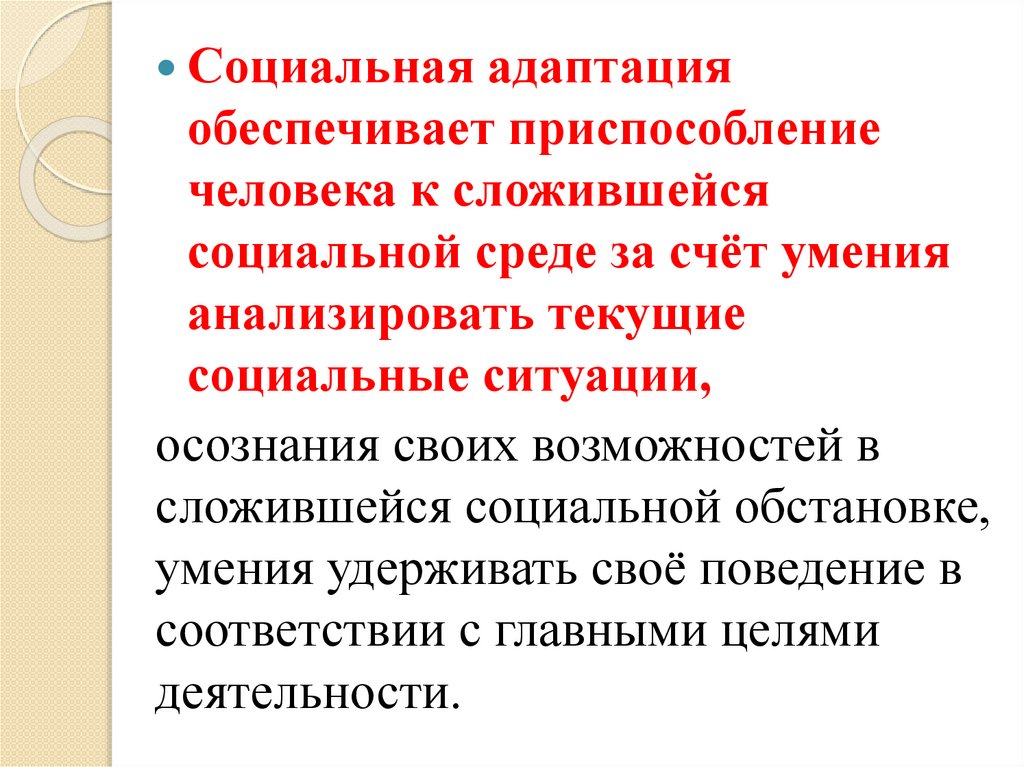 • Социальная адаптация обеспечивает приспособление человека к сложившейся социальной среде за счёт умения анализировать текущие социальные ситуации,

осознания своих возможностей в сложившейся социальной обстановке, умения удерживать своё поведение в соответствии с главными целями деятельности.